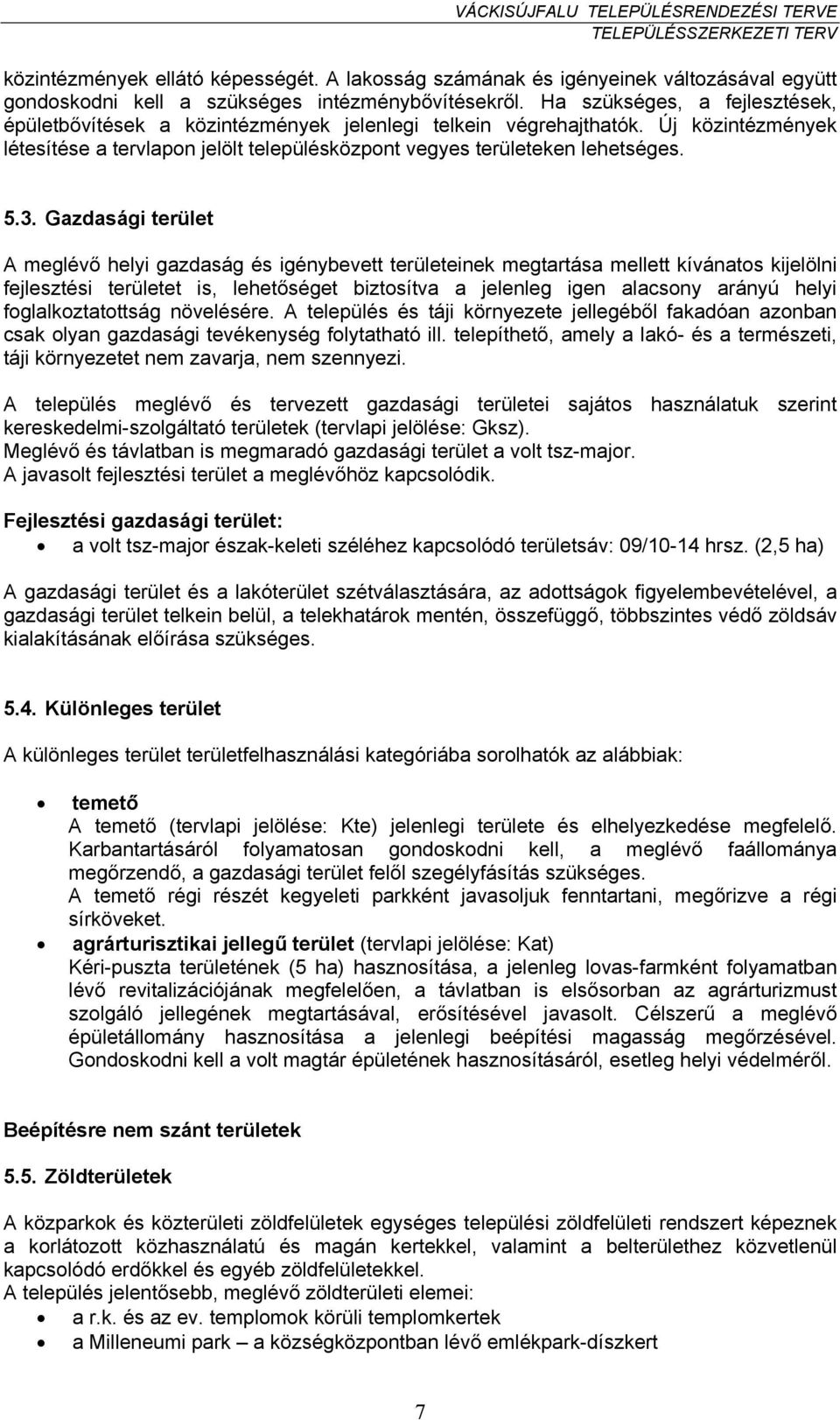 VÁCKISÚJFALU TELEPÜLÉSRENDEZÉSI TERVE
TELEPÜLÉSSZERKEZETI TERV

közintézmények ellátó képességét. A lakosság számának és igényeinek változásával együtt gondoskodni kell a szükséges intézménybővítésekről. Ha szükséges, a fejlesztések, épületbővítések a közintézmények jelenlegi telkein végrehajthatók. Új közintézmények létesítése a tervlapon jelölt településközpont vegyes területeken lehetséges.

5.3. Gazdasági terület

A meglévő helyi gazdaság és igénybevett területeinek megtartása mellett kívánatos kijelölni fejlesztési területet is, lehetőséget biztosítva a jelenleg igen alacsony arányú helyi foglalkoztatottság növelésére. A település és táji környezete jellegéből fakadóan azonban csak olyan gazdasági tevékenység folytatható ill. telepíthető, amely a lakó- és a természeti, táji környezetet nem zavarja, nem szennyezi.

A település meglévő és tervezett gazdasági területei sajátos használatuk szerint kereskedelmi-szolgáltató területek (tervlapi jelölése: Gksz).
Meglévő és távlatban is megmaradó gazdasági terület a volt tsz-major.
A javasolt fejlesztési terület a meglévőhöz kapcsolódik.

Fejlesztési gazdasági terület:
• a volt tsz-major észak-keleti széléhez kapcsolódó területsáv: 09/10-14 hrsz. (2,5 ha)

A gazdasági terület és a lakóterület szétválasztására, az adottságok figyelembevételével, a gazdasági terület telkein belül, a telekhatárok mentén, összefüggő, többszintes védő zöldsáv kialakításának előírása szükséges.

5.4. Különleges terület

A különleges terület területfelhasználási kategóriába sorolhatók az alábbiak:

• temető
A temető (tervlapi jelölése: Kte) jelenlegi területe és elhelyezkedése megfelelő. Karbantartásáról folyamatosan gondoskodni kell, a meglévő faállománya megőrzendő, a gazdasági terület felől szegélyfásítás szükséges.
A temető régi részét kegyeleti parkként javasoljuk fenntartani, megőrizve a régi sírköveket.
• agrárturisztikai jellegű terület (tervlapi jelölése: Kat)
Kéri-puszta területének (5 ha) hasznosítása, a jelenleg lovas-farmként folyamatban lévő revitalizációjának megfelelően, a távlatban is elsősorban az agrárturizmust szolgáló jellegének megtartásával, erősítésével javasolt. Célszerű a meglévő épületállomány hasznosítása a jelenlegi beépítési magasság megőrzésével. Gondoskodni kell a volt magtár épületének hasznosításáról, esetleg helyi védelméről.

Beépítésre nem szánt területek

5.5. Zöldterületek

A közparkok és közterületi zöldfelületek egységes települési zöldfelületi rendszert képeznek a korlátozott közhasználatú és magán kertekkel, valamint a belterülethez közvetlenül kapcsolódó erdőkkel és egyéb zöldfelületekkel.
A település jelentősebb, meglévő zöldterületi elemei:
• a r.k. és az ev. templomok körüli templomkertek
• a Milleneumi park – a községközpontban lévő emlékpark-díszkert

7